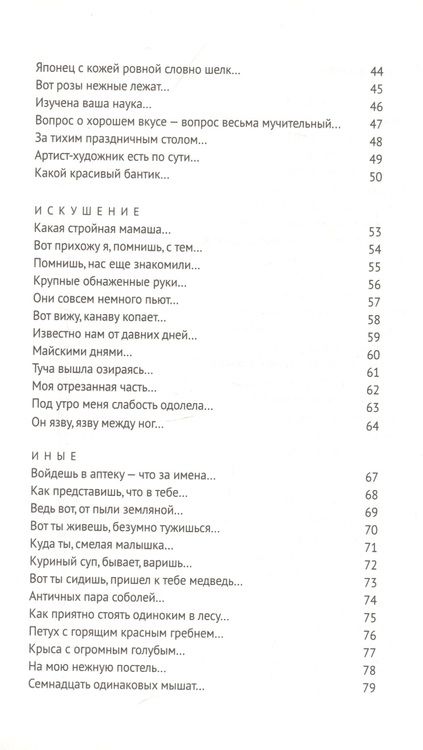 Японец с кожей ровной словно шелк... 44
Вот розы нежные лежат... 45
Изучена ваша наука... 46
Вопрос о хорошем вкусе — вопрос весьма мучительный... 47
За тихим праздничным столом... 48
Артист-художник есть по сути... 49
Какой красивый бантик... 50

ИСКУШЕНИЕ
Какая стройная мамаша... 53
Вот прихожу я, помнишь, с тем... 54
Помнишь, нас еще знакомили... 55
Крупные обнаженные руки... 56
Они совсем немного пьют... 57
Вот вижу, канаву копает... 58
Известно нам от давних дней... 59
Майскими днями... 60
Туча вышла озираясь... 61
Моя отрезанная часть... 62
Под утро меня слабость одолела... 63
Он язву, язву между ног... 64

ИНЫЕ
Войдешь в аптеку — что за имена... 67
Как представишь, что в тебе... 68
Ведь вот, от пыли земляной... 69
Вот ты живешь, безумно тужишься... 70
Куда ты, смелая малышка... 71
Куриный суп, бывает, варишь... 72
Вот ты сидишь, пришел к тебе медведь... 73
Античных пара соболей... 74
Как приятно стоять одиноким в лесу... 75
Петух с горящим красным гребнем... 76
Крыса с огромным голубым... 77
На мою нежную постель... 78
Семнадцать одинаковых мышат... 79